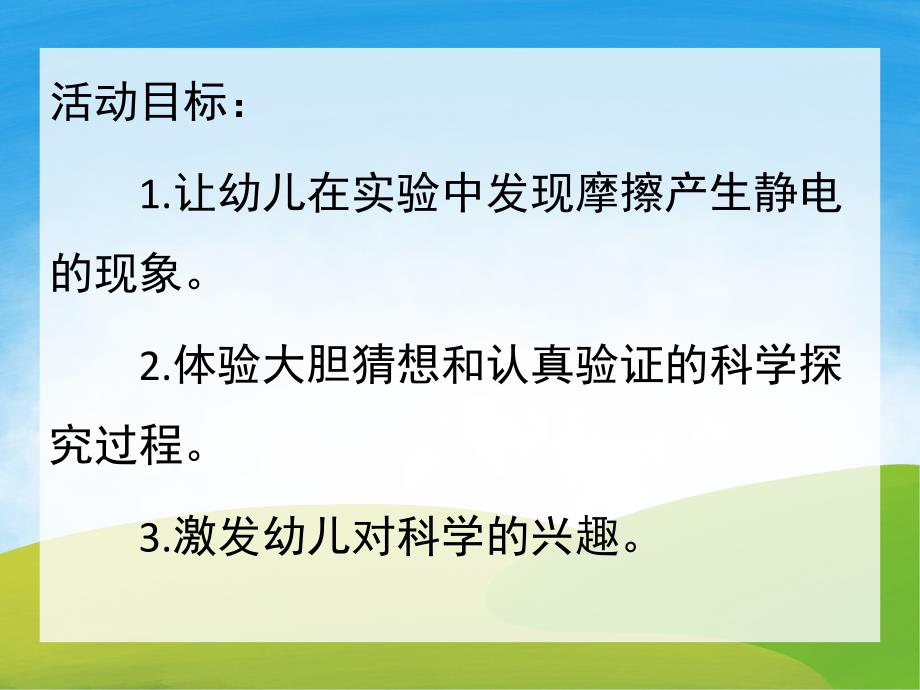 活动目标：

1.让幼儿在实验中发现摩擦产生静电的现象。

2.体验大胆猜想和认真验证的科学探究过程。

3.激发幼儿对科学的兴趣。